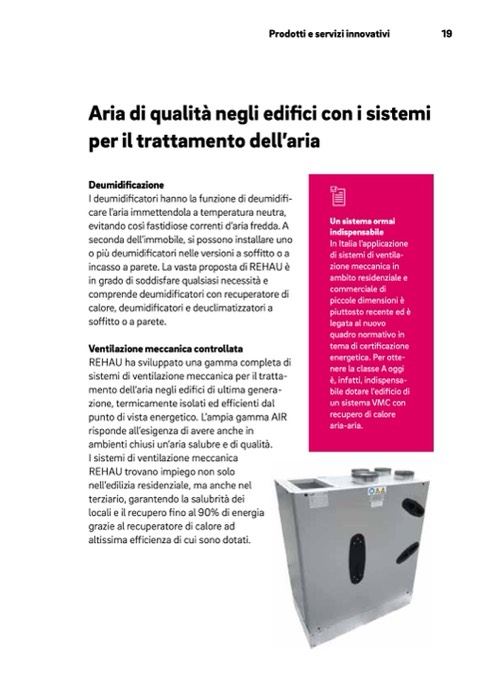 Prodotti e servizi innovativi 19

Aria di qualità negli edifici con i sistemi per il trattamento dell'aria

Deumidificazione
I deumidificatori hanno la funzione di deumidificare l'aria immettendola a temperatura neutra, evitando così fastidiose correnti d'aria fredda. A seconda dell'immobile, si possono installare uno o più deumidificatori nelle versioni a soffitto o a incasso a parete. La vasta proposta di REHAU è in grado di soddisfare qualsiasi necessità e comprende deumidificatori con recuperatore di calore, deumidificatori e deuclimatizzatori a soffitto o a parete.

Ventilazione meccanica controllata
REHAU ha sviluppato una gamma completa di sistemi di ventilazione meccanica per il trattamento dell'aria negli edifici di ultima generazione, termicamente isolati ed efficienti dal punto di vista energetico. L'ampia gamma AIR risponde all'esigenza di avere anche in ambienti chiusi un'aria salubre e di qualità. I sistemi di ventilazione meccanica REHAU trovano impiego non solo nell'edilizia residenziale, ma anche nel terziario, garantendo la salubrità dei locali e il recupero fino al 90% di energia grazie al recuperatore di calore ad altissima efficienza di cui sono dotati.

Un sistema ormai indispensabile
In Italia l'applicazione di sistemi di ventilazione meccanica in ambito residenziale e commerciale di piccole dimensioni è piuttosto recente ed è legata al nuovo quadro normativo in tema di certificazione energetica. Per ottenere la classe A oggi è, infatti, indispensabile dotare l'edificio di un sistema VMC con recupero di calore aria-aria.